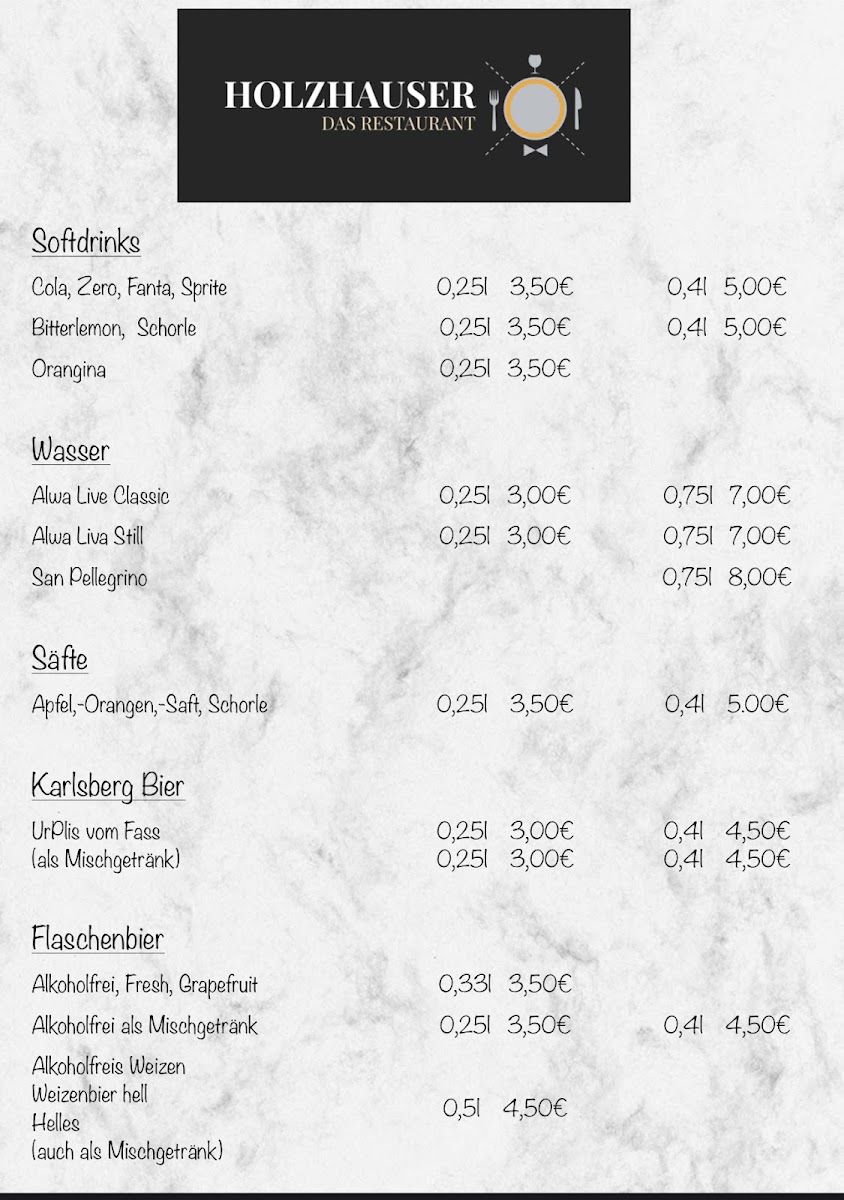 HOLZHAUSER
DAS RESTAURANT

Softdrinks

Cola, Zero, Fanta, Sprite 0,25l 3,50€ 0,4l 5,00€

Bitterlemon, Schorle 0,25l 3,50€ 0,4l 5,00€

Orangina 0,25l 3,50€

Wasser

Alwa Live Classic 0,25l 3,00€ 0,75l 7,00€

Alwa Liva Still 0,25l 3,00€ 0,75l 7,00€

San Pellegrino 0,75l 8,00€

Säfte

Apfel,-Orangen,-Saft, Schorle 0,25l 3,50€ 0,4l 5.00€

Karlsberg Bier

UrPlis vom Fass 0,25l 3,00€ 0,4l 4,50€
(als Mischgetränk) 0,25l 3,00€ 0,4l 4,50€

Flaschenbier

Alkoholfrei, Fresh, Grapefruit 0,33l 3,50€

Alkoholfrei als Mischgetränk 0,25l 3,50€ 0,4l 4,50€

Alkoholfreis Weizen
Weizenbier hell
Helles
(auch als Mischgetränk)
0,5l 4,50€